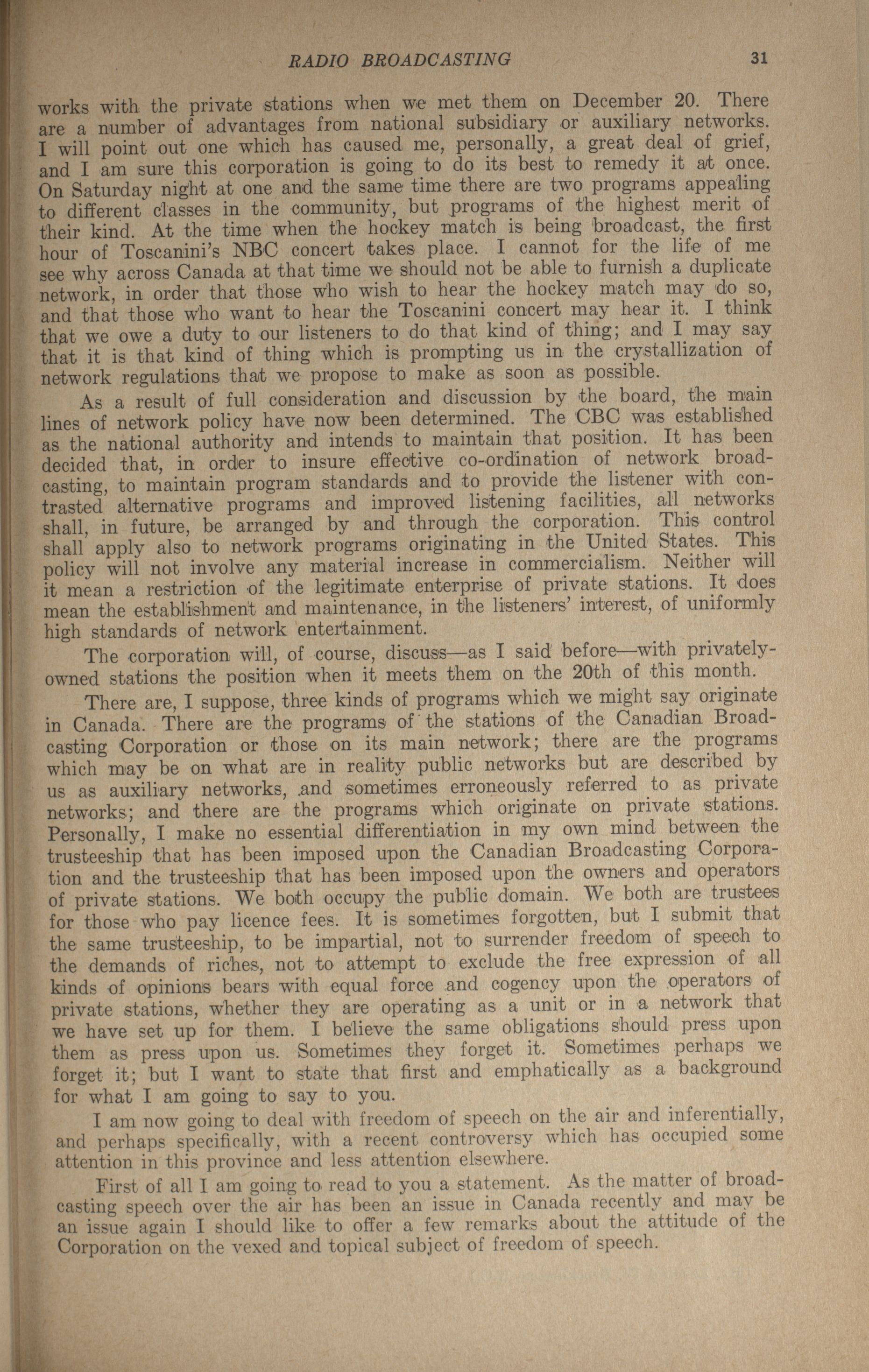 RADIO BROADCASTING 31

works with the private stations when we met them on December 20. There are a number of advantages from national subsidiary or auxiliary networks. I will point out one which has caused me, personally, a great deal of grief, and I am sure this corporation is going to do its best to remedy it at once. On Saturday night at one and the same time there are two programs appealing to different classes in the community, but programs of the highest merit of their kind. At the time when the hockey match is being broadcast, the first hour of Toscanini's NBC concert takes place. I cannot for the life of me see why across Canada at that time we should not be able to furnish a duplicate network, in order that those who wish to hear the hockey match may do so, and that those who want to hear the Toscanini concert may hear it. I think that we owe a duty to our listeners to do that kind of thing; and I may say that it is that kind of thing which is prompting us in the crystallization of network regulations that we propose to make as soon as possible.

As a result of full consideration and discussion by the board, the main lines of network policy have now been determined. The CBC was established as the national authority and intends to maintain that position. It has been decided that, in order to insure effective co-ordination of network broadcasting, to maintain program standards and to provide the listener with contrasted alternative programs and improved listening facilities, all networks shall, in future, be arranged by and through the corporation. This control shall apply also to network programs originating in the United States. This policy will not involve any material increase in commercialism. Neither will it mean a restriction of the legitimate enterprise of private stations. It does mean the establishment and maintenance, in the listeners' interest, of uniformly high standards of network entertainment.

The corporation will, of course, discuss—as I said before—with privately-owned stations the position when it meets them on the 20th of this month.

There are, I suppose, three kinds of programs which we might say originate in Canada. There are the programs of the stations of the Canadian Broadcasting Corporation or those on its main network; there are the programs which may be on what are in reality public networks but are described by us as auxiliary networks, and sometimes erroneously referred to as private networks; and there are the programs which originate on private stations. Personally, I make no essential differentiation in my own mind between the trusteeship that has been imposed upon the Canadian Broadcasting Corporation and the trusteeship that has been imposed upon the owners and operators of private stations. We both occupy the public domain. We both are trustees for those who pay licence fees. It is sometimes forgotten, but I submit that the same trusteeship, to be impartial, not to surrender freedom of speech to the demands of riches, not to attempt to exclude the free expression of all kinds of opinions bears with equal force and cogency upon the operators of private stations, whether they are operating as a unit or in a network that we have set up for them. I believe the same obligations should press upon them as press upon us. Sometimes they forget it. Sometimes perhaps we forget it; but I want to state that first and emphatically as a background for what I am going to say to you.

I am now going to deal with freedom of speech on the air and inferentially, and perhaps specifically, with a recent controversy which has occupied some attention in this province and less attention elsewhere.

First of all I am going to read to you a statement. As the matter of broadcasting speech over the air has been an issue in Canada recently and may be an issue again I should like to offer a few remarks about the attitude of the Corporation on the vexed and topical subject of freedom of speech.